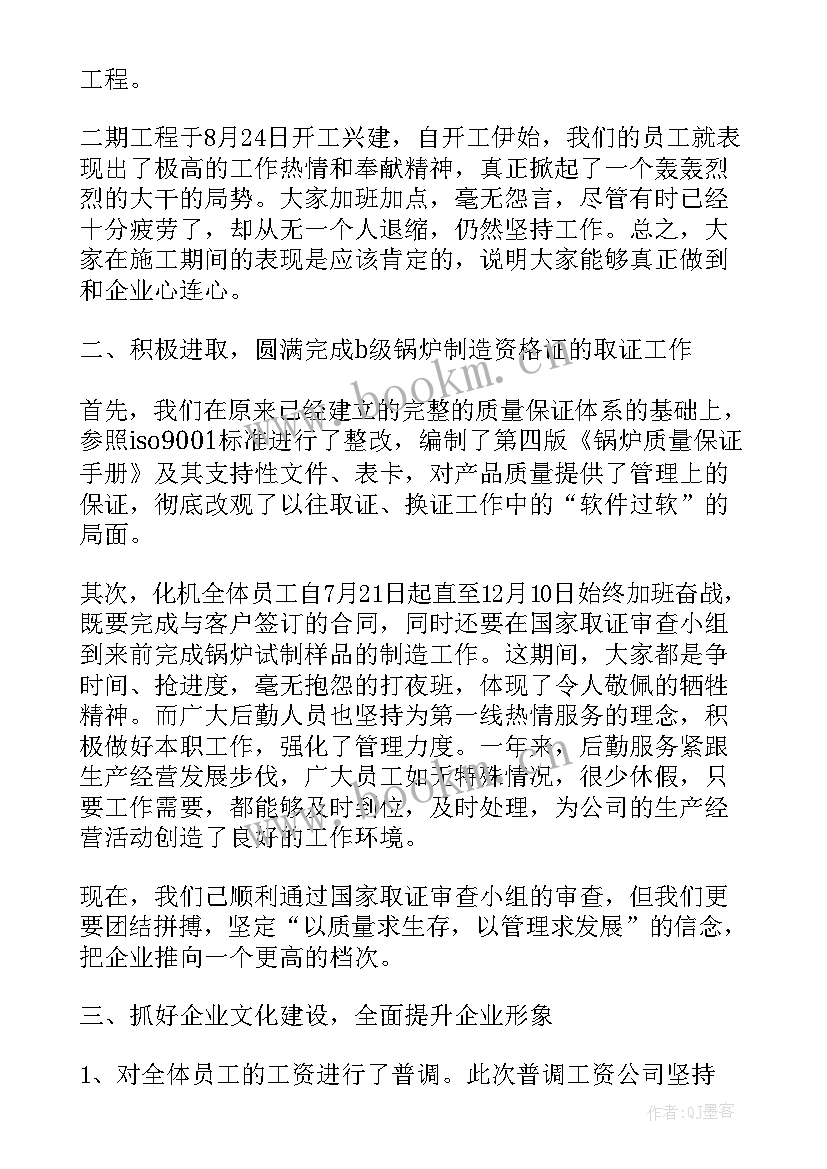 工程。

二期工程于8月24日开工兴建，自开工伊始，我们的员工就表现出了极高的工作热情和奉献精神，真正掀起了一个轰轰烈烈的大干的局势。大家加班加点，毫无怨言，尽管有时已经十分疲劳了，却从无一个人退缩，仍然坚持工作。总之，大家在施工期间的表现是应该肯定的，说明大家能够真正做到和企业心连心。

二、积极进取，圆满完成b级锅炉制造资格证的取证工作

首先，我们在原来已经建立的完整的质量保证体系的基础上，参照iso9001标准进行了整改，编制了第四版《锅炉质量保证手册》及其支持性文件、表卡，对产品质量提供了管理上的保证，彻底改观了以往取证、换证工作中的“软件过软”的局面。

其次，化机全体员工自7月21日起直至12月10日始终加班奋战，既要完成与客户签订的合同，同时还要在国家取证审查小组到来前完成锅炉试制样品的制造工作。这期间，大家都是争时间、抢进度，毫无抱怨的打夜班，体现了令人敬佩的牺牲精神。而广大后勤人员也坚持为第一线热情服务的理念，积极做好本职工作，强化了管理力度。一年来，后勤服务紧跟生产经营发展步伐，广大员工如无特殊情况，很少休假，只要工作需要，都能够及时到位，及时处理，为公司的生产经营活动创造了良好的工作环境。

现在，我们已顺利通过国家取证审查小组的审查，但我们更要团结拼搏，坚定“以质量求生存，以管理求发展”的信念，把企业推向一个更高的档次。

三、抓好企业文化建设，全面提升企业形象

1、对全体员工的工资进行了普调。此次普调工资公司坚持

www.bookm.cn

作者:QJ墨客